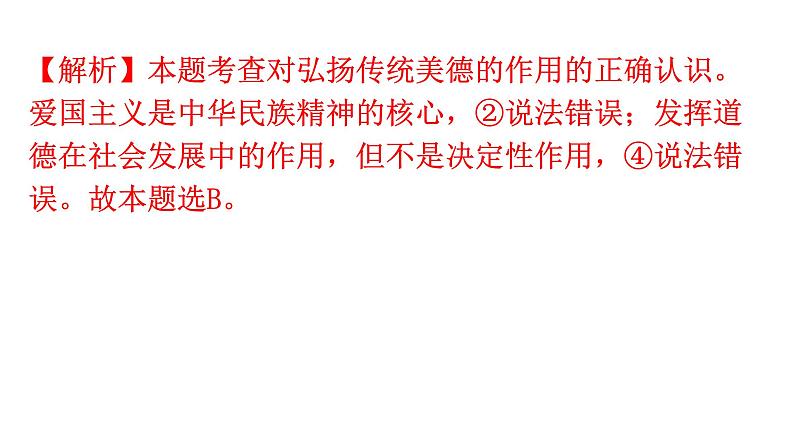 【解析】本题考查对弘扬传统美德的作用的正确认识。爱国主义是中华民族精神的核心，②说法错误；发挥道德在社会发展中的作用，但不是决定性作用，④说法错误。故本题选B。